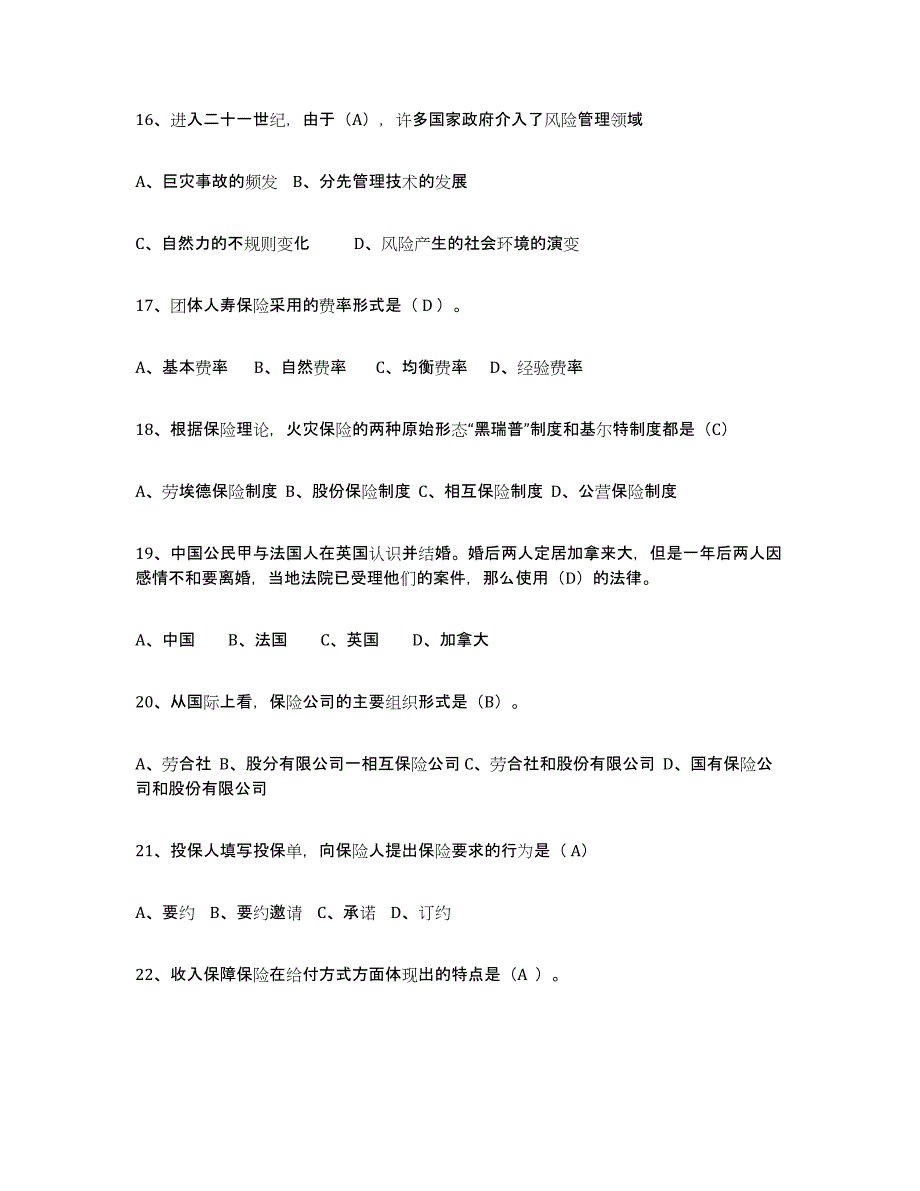 16、进入二十一世纪，由于（A），许多国家政府介入了风险管理领域

A、巨灾事故的频发 B、分先管理技术的发展

C、自然力的不规则变化 D、风险产生的社会环境的演变

17、团体人寿保险采用的费率形式是（ D ）。

A、基本费率 B、自然费率 C、均衡费率 D、经验费率

18、根据保险理论，火灾保险的两种原始形态“黑瑞普”制度和基尔特制度都是（C）

A、劳埃德保险制度 B、股份保险制度 C、相互保险制度 D、公营保险制度

19、中国公民甲与法国人在英国认识并结婚。婚后两人定居加拿来大，但是一年后两人因感情不和要离婚，当地法院已受理他们的案件，那么使用（D）的法律。

A、中国 B、法国 C、英国 D、加拿大

20、从国际上看，保险公司的主要组织形式是（B）。

A、劳合社 B、股分有限公司一相互保险公司 C、劳合社和股份有限公司 D、国有保险公司和股份有限公司

21、投保人填写投保单，向保险人提出保险要求的行为是（ A）

A、要约 B、要约邀请 C、承诺 D、订约

22、收入保障保险在给付方式方面体现出的特点是（A ）。